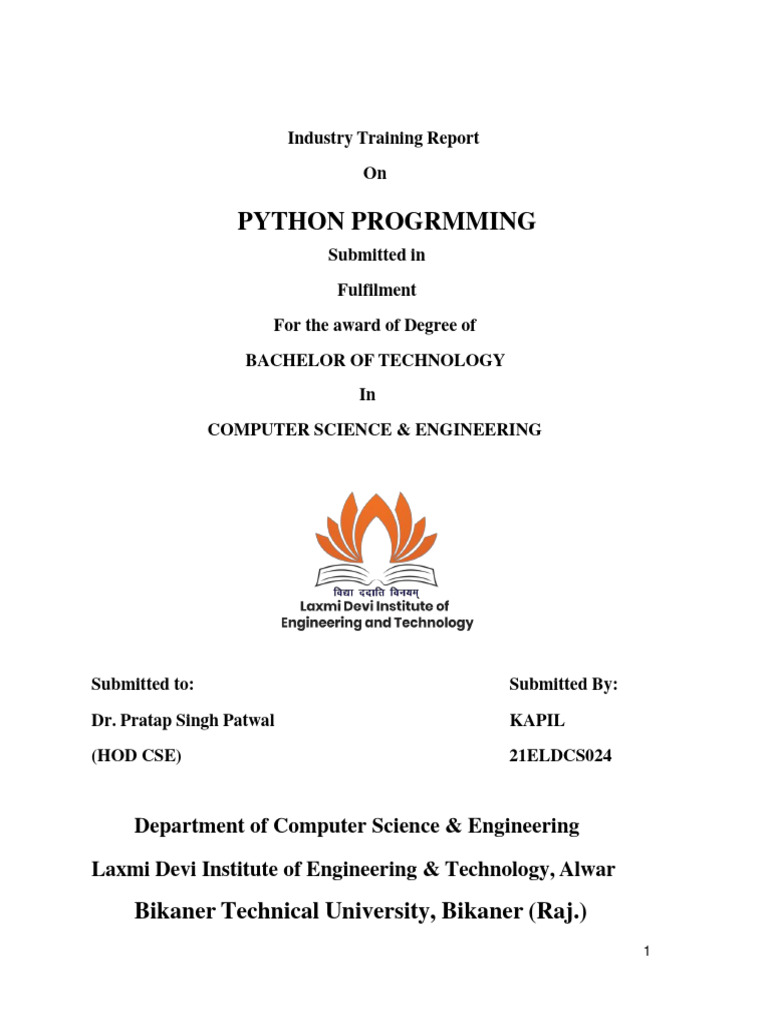 Industry Training Report

On

PYTHON PROGRMMING

Submitted in

Fulfilment

For the award of Degree of

BACHELOR OF TECHNOLOGY

In

COMPUTER SCIENCE & ENGINEERING

विद्या ददाति विनयम्
Laxmi Devi Institute of Engineering and Technology

Submitted to:

Dr. Pratap Singh Patwal

(HOD CSE)

Submitted By:

KAPIL

21ELDCS024

Department of Computer Science & Engineering

Laxmi Devi Institute of Engineering & Technology, Alwar

Bikaner Technical University, Bikaner (Raj.)

1